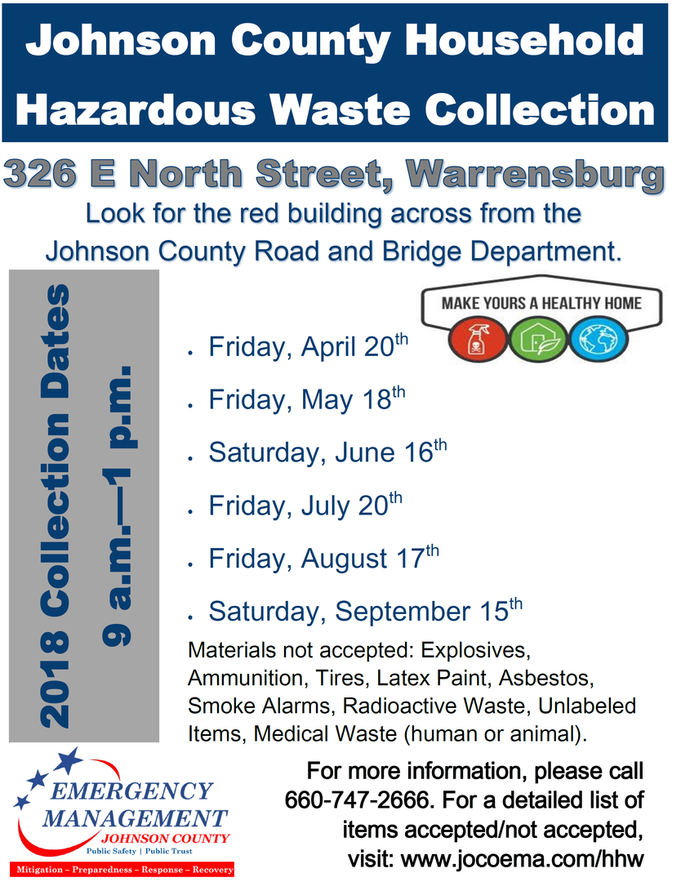 Johnson County Household Hazardous Waste Collection

326 E North Street, Warrensburg

Look for the red building across from the Johnson County Road and Bridge Department.

2018 Collection Dates
9 a.m.—1 p.m.

MAKE YOURS A HEALTHY HOME

• Friday, April 20th
• Friday, May 18th
• Saturday, June 16th
• Friday, July 20th
• Friday, August 17th
• Saturday, September 15th

Materials not accepted: Explosives, Ammunition, Tires, Latex Paint, Asbestos, Smoke Alarms, Radioactive Waste, Unlabeled Items, Medical Waste (human or animal).

EMERGENCY MANAGEMENT
JOHNSON COUNTY
Public Safety | Public Trust
Mitigation - Preparedness - Response - Recovery

For more information, please call 660-747-2666. For a detailed list of items accepted/not accepted, visit: www.jocoema.com/hhw